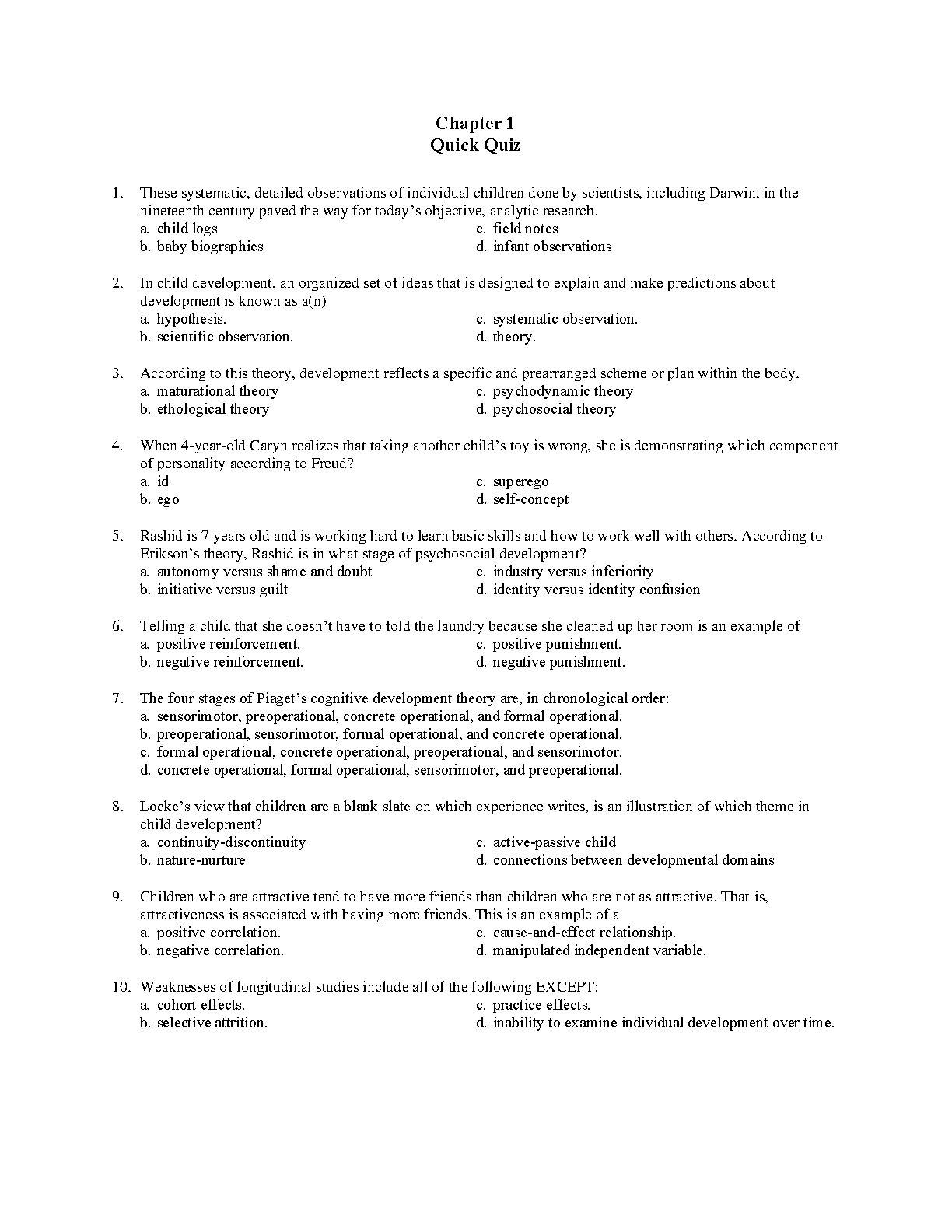 Chapter 1
Quick Quiz

1. These systematic, detailed observations of individual children done by scientists, including Darwin, in the nineteenth century paved the way for today's objective, analytic research.
a. child logs
b. baby biographies
c. field notes
d. infant observations

2. In child development, an organized set of ideas that is designed to explain and make predictions about development is known as a(n)
a. hypothesis.
b. scientific observation.
c. systematic observation.
d. theory.

3. According to this theory, development reflects a specific and prearranged scheme or plan within the body.
a. maturational theory
b. ethological theory
c. psychodynamic theory
d. psychosocial theory

4. When 4-year-old Caryn realizes that taking another child's toy is wrong, she is demonstrating which component of personality according to Freud?
a. id
b. ego
c. superego
d. self-concept

5. Rashid is 7 years old and is working hard to learn basic skills and how to work well with others. According to Erikson's theory, Rashid is in what stage of psychosocial development?
a. autonomy versus shame and doubt
b. initiative versus guilt
c. industry versus inferiority
d. identity versus identity confusion

6. Telling a child that she doesn't have to fold the laundry because she cleaned up her room is an example of
a. positive reinforcement.
b. negative reinforcement.
c. positive punishment.
d. negative punishment.

7. The four stages of Piaget's cognitive development theory are, in chronological order:
a. sensorimotor, preoperational, concrete operational, and formal operational.
b. preoperational, sensorimotor, formal operational, and concrete operational.
c. formal operational, concrete operational, preoperational, and sensorimotor.
d. concrete operational, formal operational, sensorimotor, and preoperational.

8. Locke's view that children are a blank slate on which experience writes, is an illustration of which theme in child development?
a. continuity-discontinuity
b. nature-nurture
c. active-passive child
d. connections between developmental domains

9. Children who are attractive tend to have more friends than children who are not as attractive. That is, attractiveness is associated with having more friends. This is an example of a
a. positive correlation.
b. negative correlation.
c. cause-and-effect relationship.
d. manipulated independent variable.

10. Weaknesses of longitudinal studies include all of the following EXCEPT:
a. cohort effects.
b. selective attrition.
c. practice effects.
d. inability to examine individual development over time.